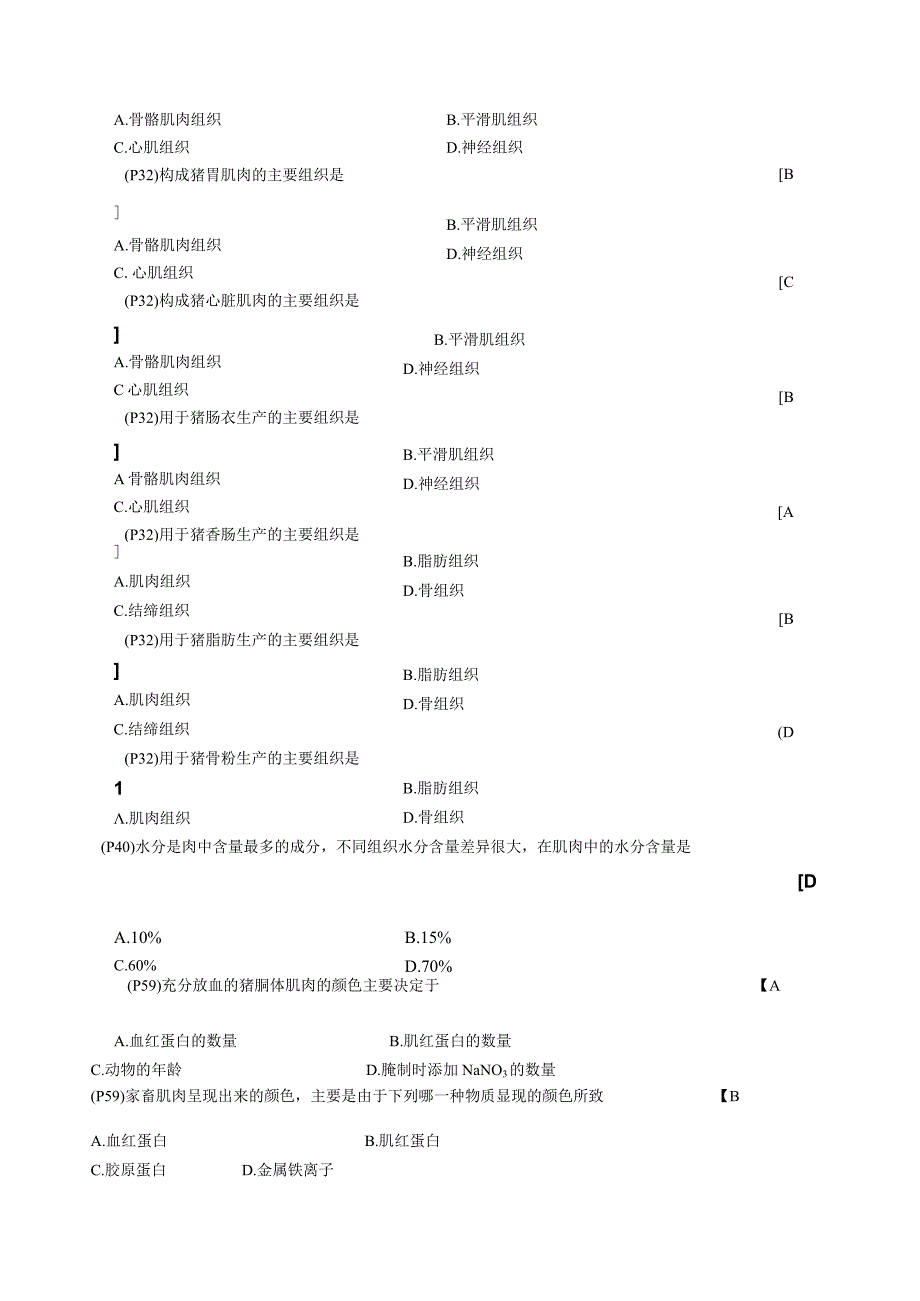 A.骨骼肌肉组织
B.平滑肌组织
C.心肌组织
D.神经组织

(P32)构成猪胃肌肉的主要组织是 [B
]
A.骨骼肌肉组织
B.平滑肌组织
C. 心肌组织
D.神经组织

(P32)构成猪心脏肌肉的主要组织是 [C
]
A.骨骼肌肉组织
B.平滑肌组织
C 心肌组织
D.神经组织

(P32)用于猪肠衣生产的主要组织是 [B
]
A 骨骼肌肉组织
B.平滑肌组织
C.心肌组织
D.神经组织

(P32)用于猪香肠生产的主要组织是 [A
]
A.肌肉组织
B.脂肪组织
C.结缔组织
D.骨组织

(P32)用于猪脂肪生产的主要组织是 [B
]
A.肌肉组织
B.脂肪组织
C.结缔组织
D.骨组织

(P32)用于猪骨粉生产的主要组织是 (D
1
A.肌肉组织
B.脂肪组织
D.骨组织

(P40)水分是肉中含量最多的成分，不同组织水分含量差异很大，在肌肉中的水分含量是 [D
A.10%
B.15%
C.60%
D.70%

(P59)充分放血的猪胴体肌肉的颜色主要决定于 【A
A.血红蛋白的数量
B.肌红蛋白的数量
C.动物的年龄
D.腌制时添加 $NaNO_3$ 的数量

(P59)家畜肌肉呈现出来的颜色，主要是由于下列哪一种物质显现的颜色所致 【B
A.血红蛋白
B.肌红蛋白
C.胶原蛋白
D.金属铁离子